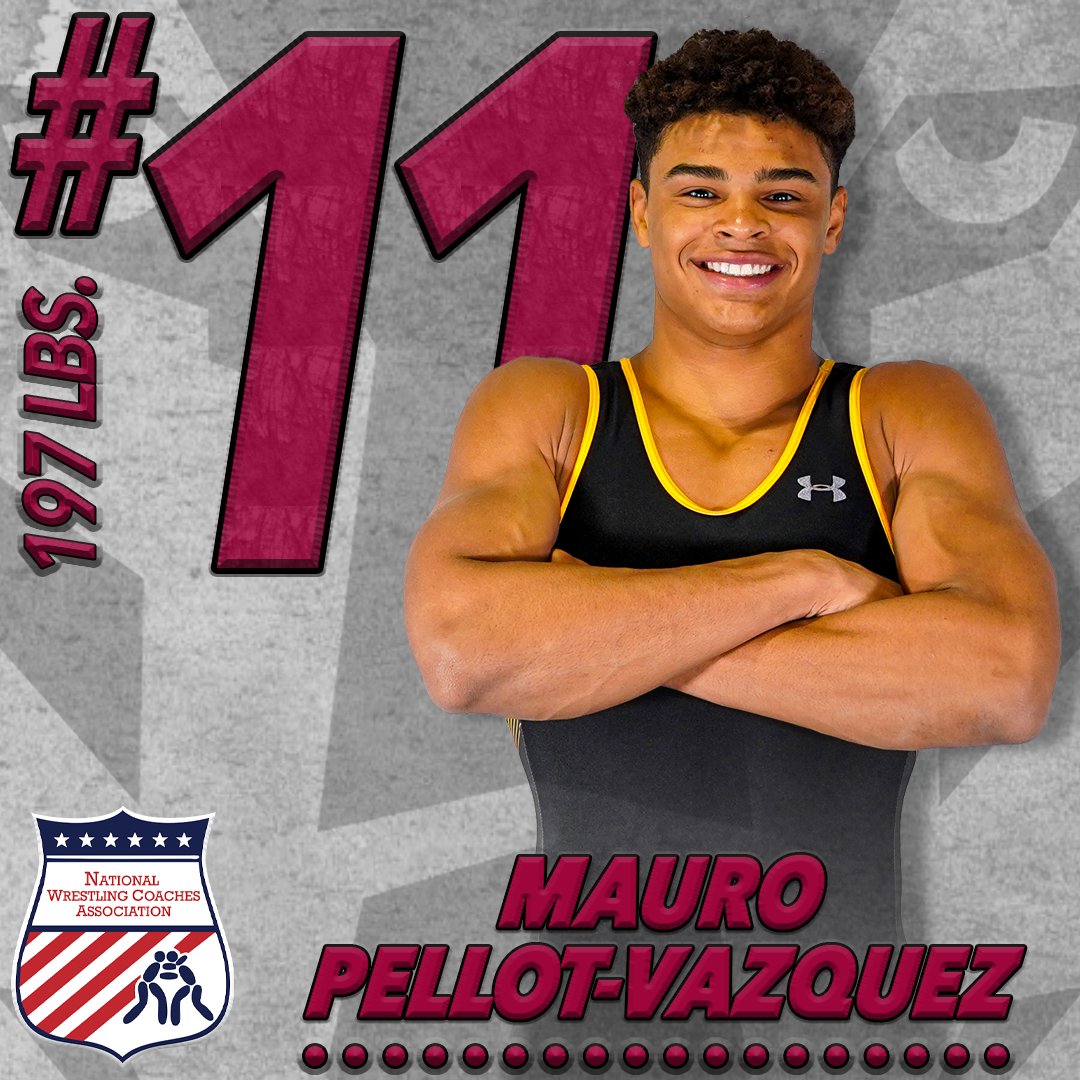 #11

197 LBS.

NATIONAL WRESTLING COACHES ASSOCIATION

MAURO PELLOT-VAZQUEZ